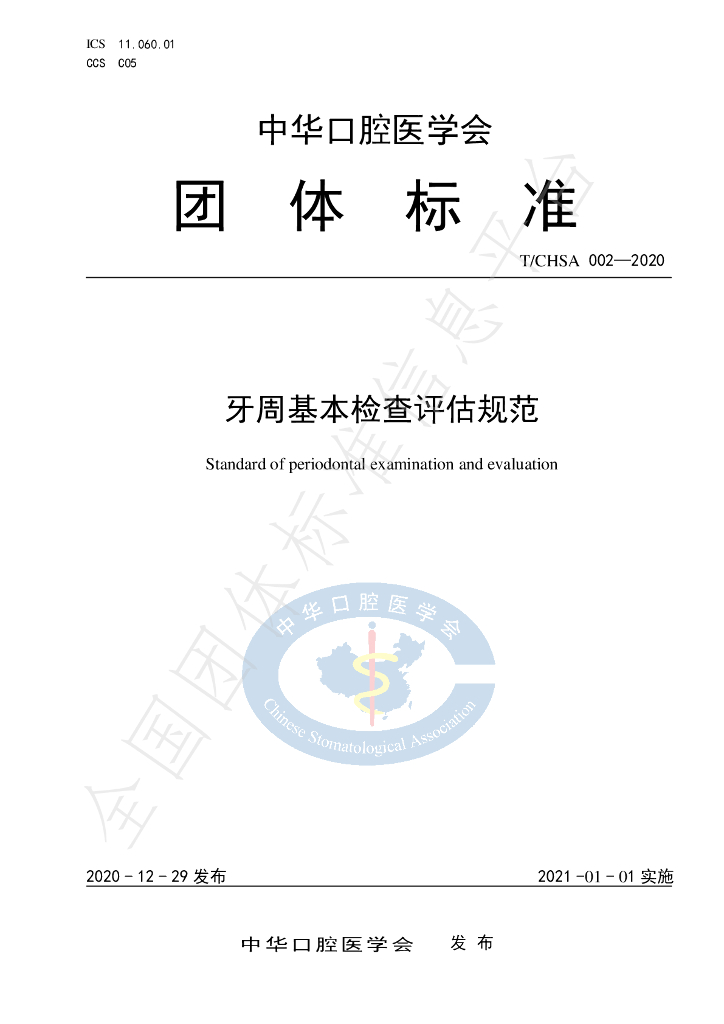 ICS 11.060.01
CCS C05

中华口腔医学会

团体标准

T/CHSA 002—2020

牙周基本检查评估规范

Standard of periodontal examination and evaluation

中华口腔医学会

Chinese Stomatological Association

2020-12-29发布

2021-01-01实施

中华口腔医学会 发布

全国团体标准信息平台